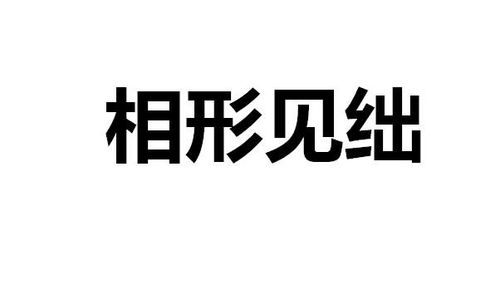 相形见绌